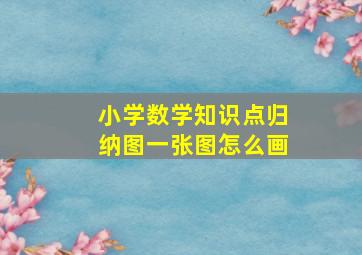 小学数学知识点归纳图一张图怎么画